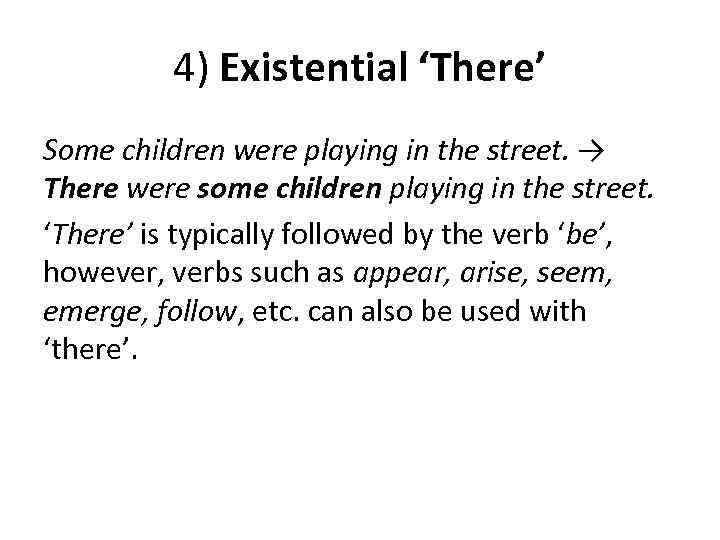 4) Existential ‘There’

Some children were playing in the street. →
There were some children playing in the street.

‘There’ is typically followed by the verb ‘be’, however, verbs such as appear, arise, seem, emerge, follow, etc. can also be used with ‘there’.